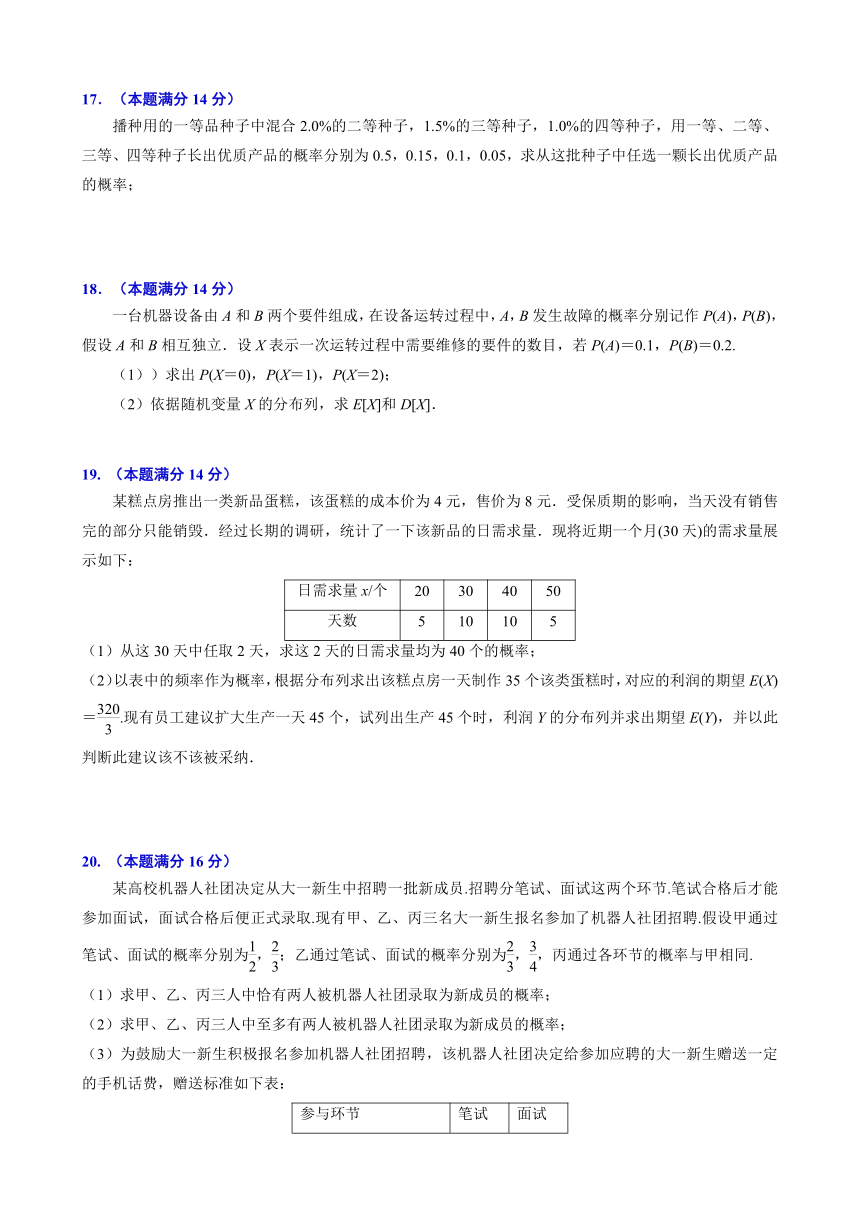 17. （本题满分 14 分）

播种用的一等品种子中混合 2.0%的二等种子，1.5%的三等种子，1.0%的四等种子，用一等、二等、三等、四等种子长出优质产品的概率分别为 0.5，0.15，0.1，0.05，求从这批种子中任选一颗长出优质产品的概率；

18. （本题满分 14 分）

一台机器设备由 $A$ 和 $B$ 两个要件组成，在设备运转过程中，$A$，$B$ 发生故障的概率分别记作 $P(A)$，$P(B)$，假设 $A$ 和 $B$ 相互独立．设 $X$ 表示一次运转过程中需要维修的要件的数目，若 $P(A)=0.1$，$P(B)=0.2$.

（1））求出 $P(X=0)$，$P(X=1)$，$P(X=2)$；

（2）依据随机变量 $X$ 的分布列，求 $E[X]$和 $D[X]$.

19. （本题满分 14 分）

某糕点房推出一类新品蛋糕，该蛋糕的成本价为 4 元，售价为 8 元．受保质期的影响，当天没有销售完的部分只能销毁．经过长期的调研，统计了一下该新品的日需求量．现将近期一个月(30 天)的需求量展示如下：

| 日需求量 $x$/个 | 20 | 30 | 40 | 50 |
|---|---|---|---|---|
| 天数 | 5 | 10 | 10 | 5 |

（1）从这 30 天中任取 2 天，求这 2 天的日需求量均为 40 个的概率；

（2）以表中的频率作为概率，根据分布列求出该糕点房一天制作 35 个该类蛋糕时，对应的利润的期望 $E(X)=\frac{320}{3}$.现有员工建议扩大生产一天 45 个，试列出生产 45 个时，利润 $Y$ 的分布列并求出期望 $E(Y)$，并以此判断此建议该不该被采纳.

20. （本题满分 16 分）

某高校机器人社团决定从大一新生中招聘一批新成员.招聘分笔试、面试这两个环节.笔试合格后才能参加面试，面试合格后便正式录取.现有甲、乙、丙三名大一新生报名参加了机器人社团招聘.假设甲通过笔试、面试的概率分别为$\frac{1}{2}$，$\frac{2}{3}$；乙通过笔试、面试的概率分别为$\frac{2}{3}$，$\frac{3}{4}$，丙通过各环节的概率与甲相同.

（1）求甲、乙、丙三人中恰有两人被机器人社团录取为新成员的概率；

（2）求甲、乙、丙三人中至多有两人被机器人社团录取为新成员的概率；

（3）为鼓励大一新生积极报名参加机器人社团招聘，该机器人社团决定给参加应聘的大一新生赠送一定的手机话费，赠送标准如下表：

| 参与环节 | 笔试 | 面试 |
|---|---|---|